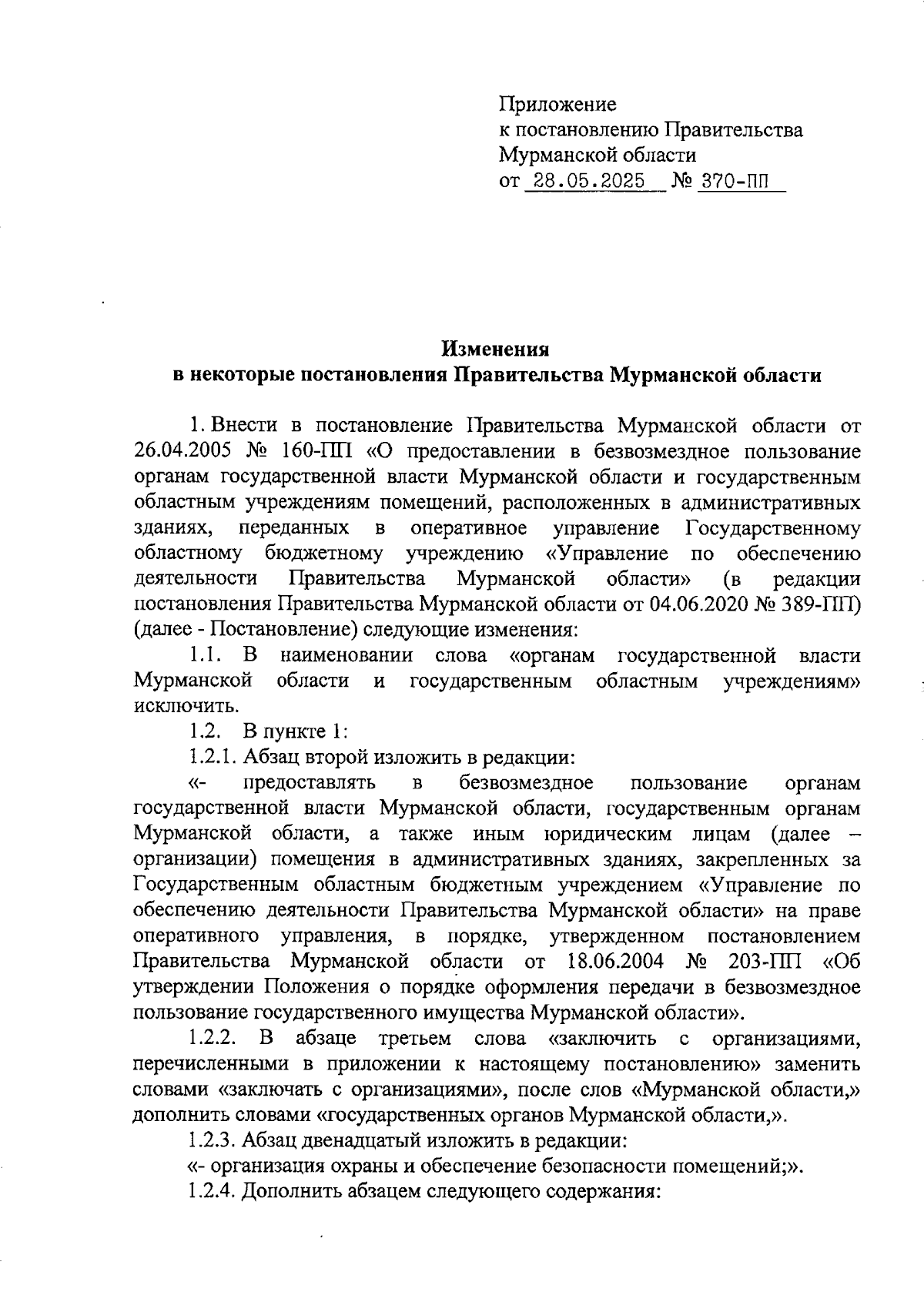 Приложение
к постановлению Правительства
Мурманской области
от 28.05.2025 № 370-ПП

Изменения
в некоторые постановления Правительства Мурманской области

1. Внести в постановление Правительства Мурманской области от 26.04.2005 № 160-ПП «О предоставлении в безвозмездное пользование органам государственной власти Мурманской области и государственным областным учреждениям помещений, расположенных в административных зданиях, переданных в оперативное управление Государственному областному бюджетному учреждению «Управление по обеспечению деятельности Правительства Мурманской области» (в редакции постановления Правительства Мурманской области от 04.06.2020 № 389-ПП) (далее - Постановление) следующие изменения:

1.1. В наименовании слова «органам государственной власти Мурманской области и государственным областным учреждениям» исключить.

1.2. В пункте 1:

1.2.1. Абзац второй изложить в редакции:

«- предоставлять в безвозмездное пользование органам государственной власти Мурманской области, государственным органам Мурманской области, а также иным юридическим лицам (далее – организации) помещения в административных зданиях, закрепленных за Государственным областным бюджетным учреждением «Управление по обеспечению деятельности Правительства Мурманской области» на праве оперативного управления, в порядке, утвержденном постановлением Правительства Мурманской области от 18.06.2004 № 203-ПП «Об утверждении Положения о порядке оформления передачи в безвозмездное пользование государственного имущества Мурманской области».

1.2.2. В абзаце третьем слова «заключить с организациями, перечисленными в приложении к настоящему постановлению» заменить словами «заключать с организациями», после слов «Мурманской области,» дополнить словами «государственных органов Мурманской области,».

1.2.3. Абзац двенадцатый изложить в редакции:

«- организация охраны и обеспечение безопасности помещений;».

1.2.4. Дополнить абзацем следующего содержания: